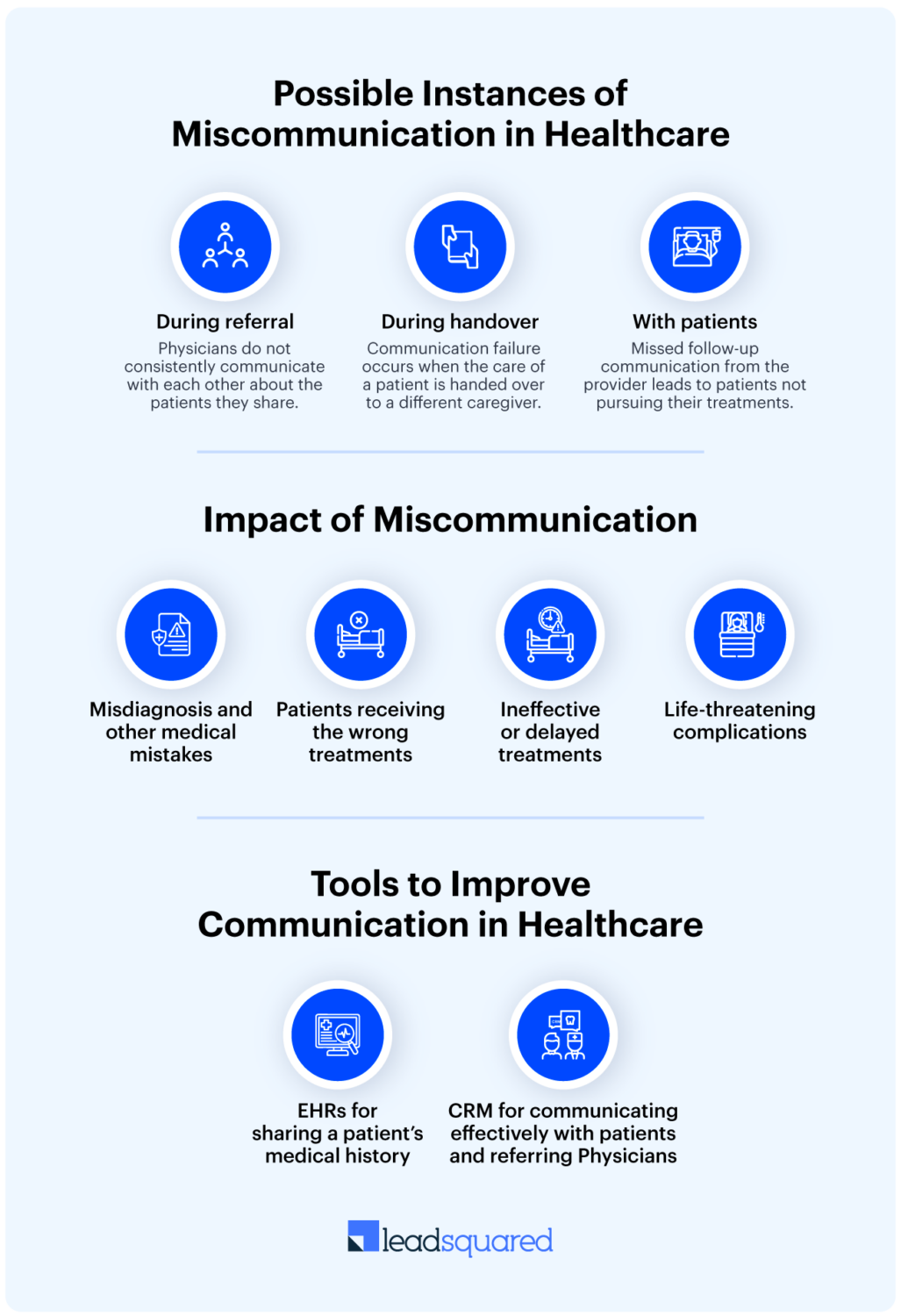 Possible Instances of Miscommunication in Healthcare

During referral
Physicians do not consistently communicate with each other about the patients they share.

During handover
Communication failure occurs when the care of a patient is handed over to a different caregiver.

With patients
Missed follow-up communication from the provider leads to patients not pursuing their treatments.

Impact of Miscommunication

Misdiagnosis and other medical mistakes

Patients receiving the wrong treatments

Ineffective or delayed treatments

Life-threatening complications

Tools to Improve Communication in Healthcare

EHRs for sharing a patient's medical history

CRM for communicating effectively with patients and referring Physicians

leadsquared